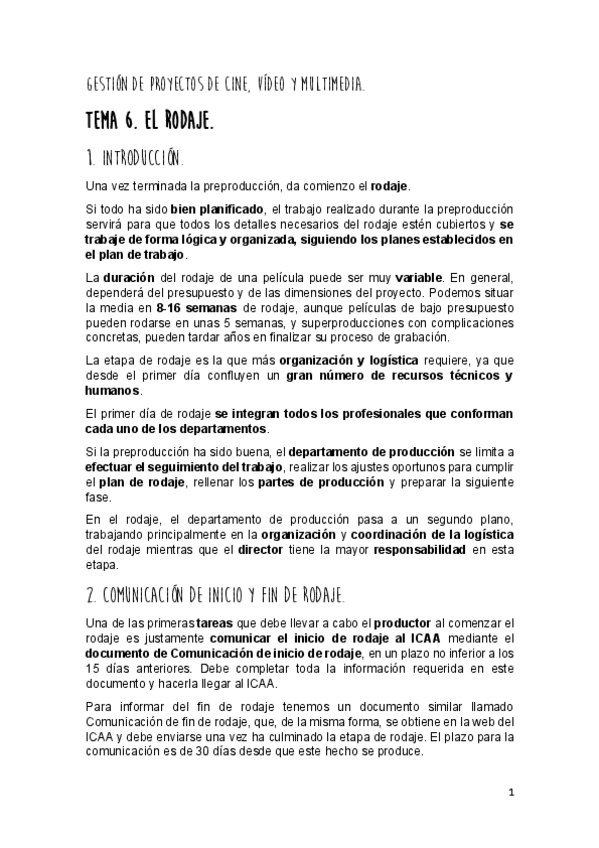 GESTIÓN DE PROYECTOS DE CINE, VÍDEO Y MULTIMEDIA.

TEMA 6. EL RODAJE.

1. INTRODUCCIÓN.

Una vez terminada la preproducción, da comienzo el rodaje.

Si todo ha sido bien planificado, el trabajo realizado durante la preproducción servirá para que todos los detalles necesarios del rodaje estén cubiertos y se trabaje de forma lógica y organizada, siguiendo los planes establecidos en el plan de trabajo.

La duración del rodaje de una película puede ser muy variable. En general, dependerá del presupuesto y de las dimensiones del proyecto. Podemos situar la media en 8-16 semanas de rodaje, aunque películas de bajo presupuesto pueden rodarse en unas 5 semanas, y superproducciones con complicaciones concretas, pueden tardar años en finalizar su proceso de grabación.

La etapa de rodaje es la que más organización y logística requiere, ya que desde el primer día confluyen un gran número de recursos técnicos y humanos.

El primer día de rodaje se integran todos los profesionales que conforman cada uno de los departamentos.

Si la preproducción ha sido buena, el departamento de producción se limita a efectuar el seguimiento del trabajo, realizar los ajustes oportunos para cumplir el plan de rodaje, rellenar los partes de producción y preparar la siguiente fase.

En el rodaje, el departamento de producción pasa a un segundo plano, trabajando principalmente en la organización y coordinación de la logística del rodaje mientras que el director tiene la mayor responsabilidad en esta etapa.

2. COMUNICACIÓN DE INICIO Y FIN DE RODAJE.

Una de las primeras tareas que debe llevar a cabo el productor al comenzar el rodaje es justamente comunicar el inicio de rodaje al ICAA mediante el documento de Comunicación de inicio de rodaje, en un plazo no inferior a los 15 días anteriores. Debe completar toda la información requerida en este documento y hacerla llegar al ICAA.

Para informar del fin de rodaje tenemos un documento similar llamado Comunicación de fin de rodaje, que, de la misma forma, se obtiene en la web del ICAA y debe enviarse una vez ha culminado la etapa de rodaje. El plazo para la comunicación es de 30 días desde que este hecho se produce.

1